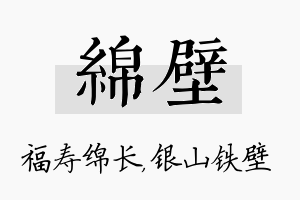 綿壁

福寿绵长,银山铁壁